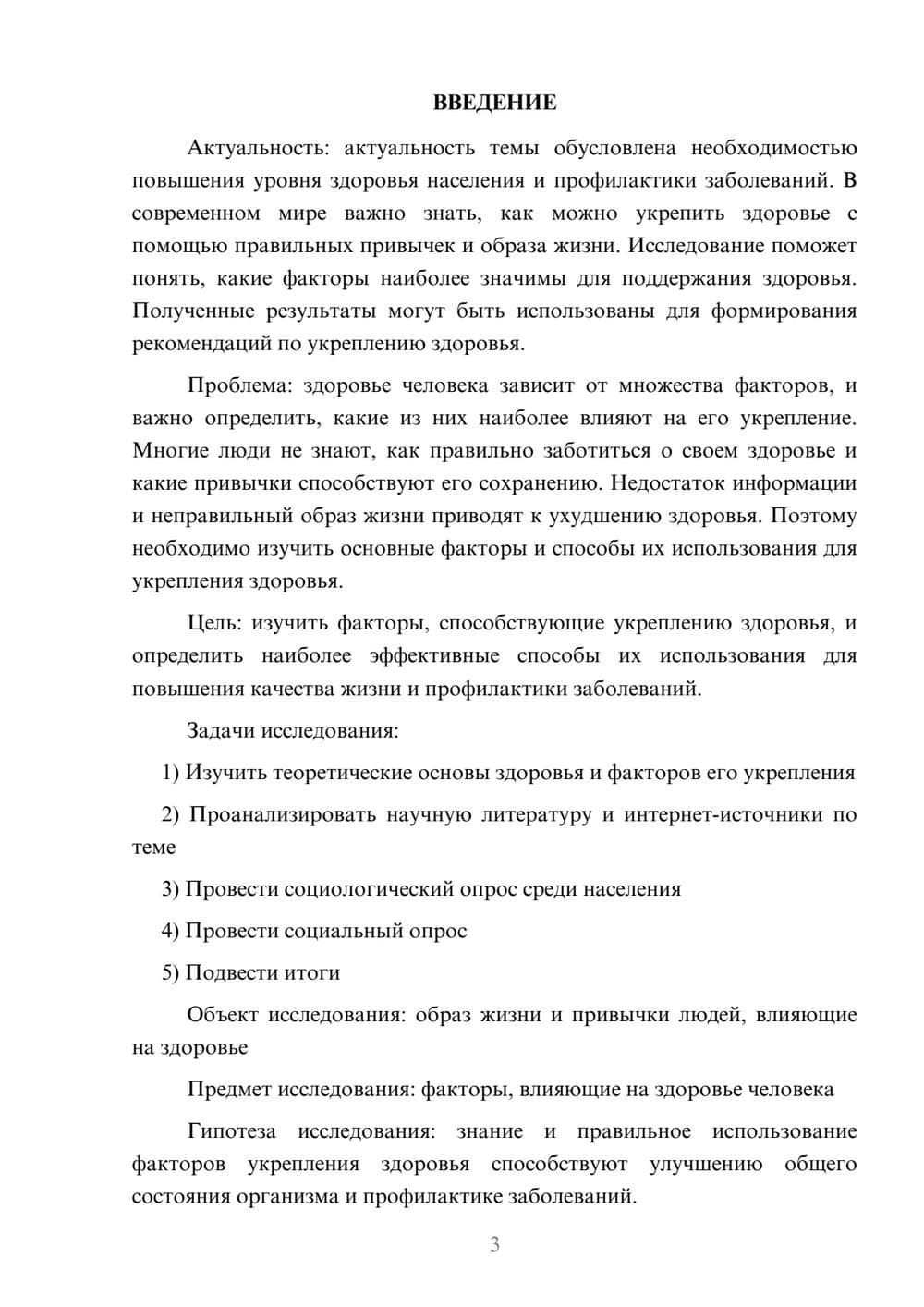 ВВЕДЕНИЕ

Актуальность: актуальность темы обусловлена необходимостью повышения уровня здоровья населения и профилактики заболеваний. В современном мире важно знать, как можно укрепить здоровье с помощью правильных привычек и образа жизни. Исследование поможет понять, какие факторы наиболее значимы для поддержания здоровья. Полученные результаты могут быть использованы для формирования рекомендаций по укреплению здоровья.

Проблема: здоровье человека зависит от множества факторов, и важно определить, какие из них наиболее влияют на его укрепление. Многие люди не знают, как правильно заботиться о своем здоровье и какие привычки способствуют его сохранению. Недостаток информации и неправильный образ жизни приводят к ухудшению здоровья. Поэтому необходимо изучить основные факторы и способы их использования для укрепления здоровья.

Цель: изучить факторы, способствующие укреплению здоровья, и определить наиболее эффективные способы их использования для повышения качества жизни и профилактики заболеваний.

Задачи исследования:

1) Изучить теоретические основы здоровья и факторов его укрепления

2) Проанализировать научную литературу и интернет-источники по теме

3) Провести социологический опрос среди населения

4) Провести социальный опрос

5) Подвести итоги

Объект исследования: образ жизни и привычки людей, влияющие на здоровье

Предмет исследования: факторы, влияющие на здоровье человека

Гипотеза исследования: знание и правильное использование факторов укрепления здоровья способствуют улучшению общего состояния организма и профилактике заболеваний.

3